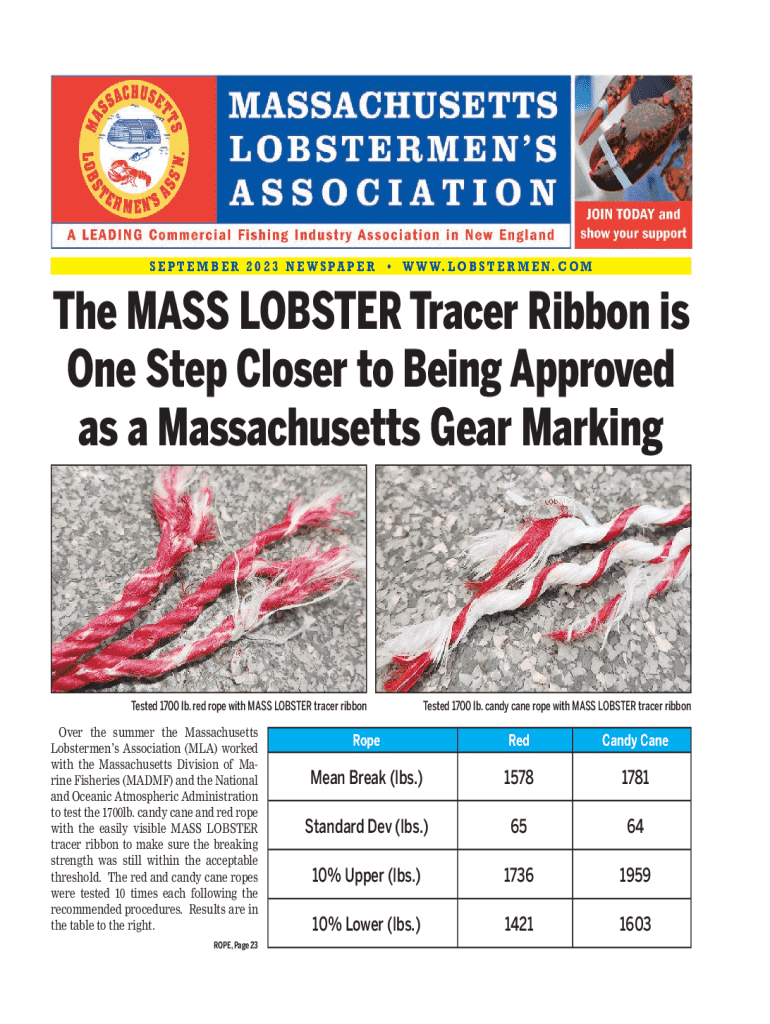 MASSACHUSETTS LOBSTERMEN'S ASS'N.

MASSACHUSETTS LOBSTERMEN'S ASSOCIATION

A LEADING Commercial Fishing Industry Association in New England

JOIN TODAY and show your support

SEPTEMBER 2023 NEWSPAPER • WWW.LOBSTERMEN.COM

The MASS LOBSTER Tracer Ribbon is One Step Closer to Being Approved as a Massachusetts Gear Marking

Tested 1700 lb. red rope with MASS LOBSTER tracer ribbon

Tested 1700 lb. candy cane rope with MASS LOBSTER tracer ribbon

Over the summer the Massachusetts Lobstermen's Association (MLA) worked with the Massachusetts Division of Marine Fisheries (MADMF) and the National and Oceanic Atmospheric Administration to test the 1700lb. candy cane and red rope with the easily visible MASS LOBSTER tracer ribbon to make sure the breaking strength was still within the acceptable threshold. The red and candy cane ropes were tested 10 times each following the recommended procedures. Results are in the table to the right.

ROPE, Page 23

| Rope | Red | Candy Cane |
|---|---|---|
| Mean Break (lbs.) | 1578 | 1781 |
| Standard Dev (lbs.) | 65 | 64 |
| 10% Upper (lbs.) | 1736 | 1959 |
| 10% Lower (lbs.) | 1421 | 1603 |